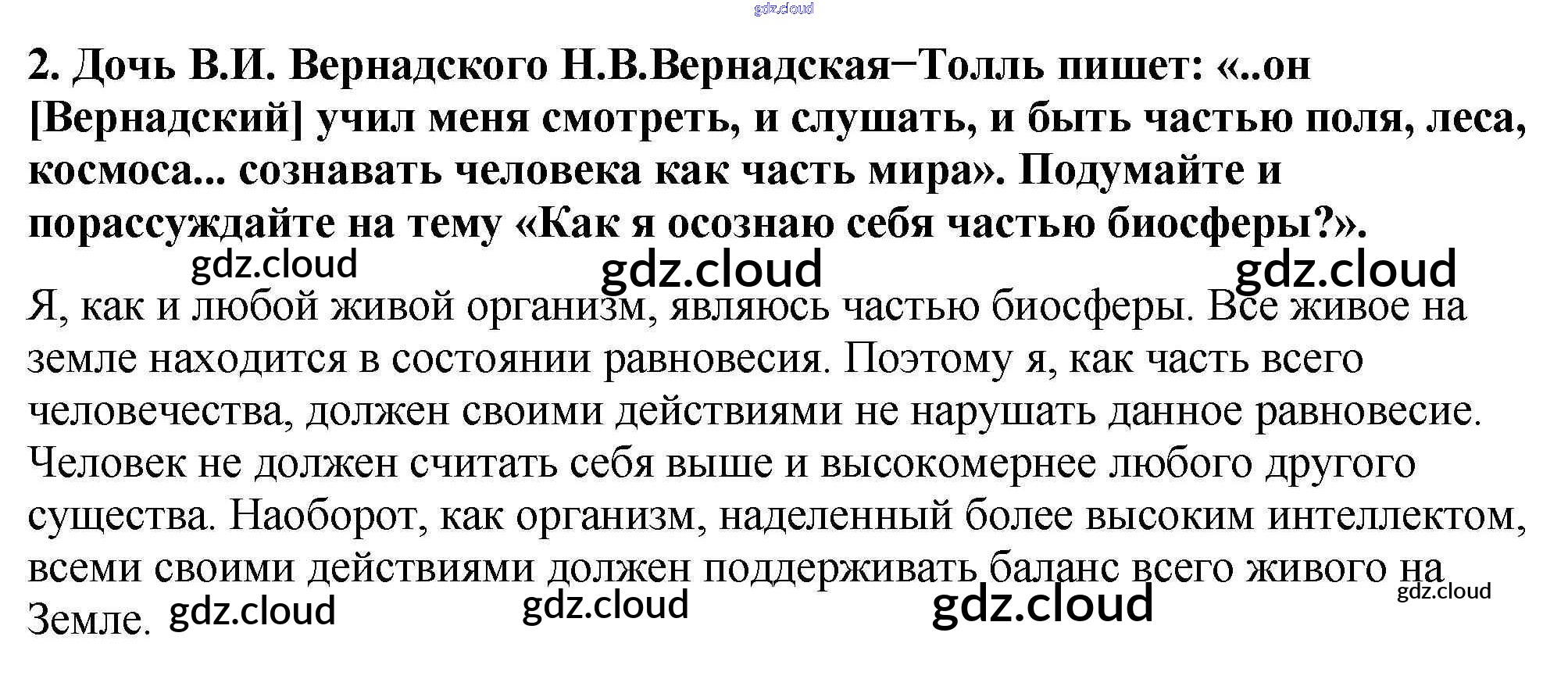 2. Дочь В.И. Вернадского Н.В.Вернадская−Толль пишет: «..он [Вернадский] учил меня смотреть, и слушать, и быть частью поля, леса, космоса... сознавать человека как часть мира». Подумайте и порассуждайте на тему «Как я осознаю себя частью биосферы?».

Я, как и любой живой организм, являюсь частью биосферы. Все живое на земле находится в состоянии равновесия. Поэтому я, как часть всего человечества, должен своими действиями не нарушать данное равновесие. Человек не должен считать себя выше и высокомернее любого другого существа. Наоборот, как организм, наделенный более высоким интеллектом, всеми своими действиями должен поддерживать баланс всего живого на Земле.

gdz.cloud